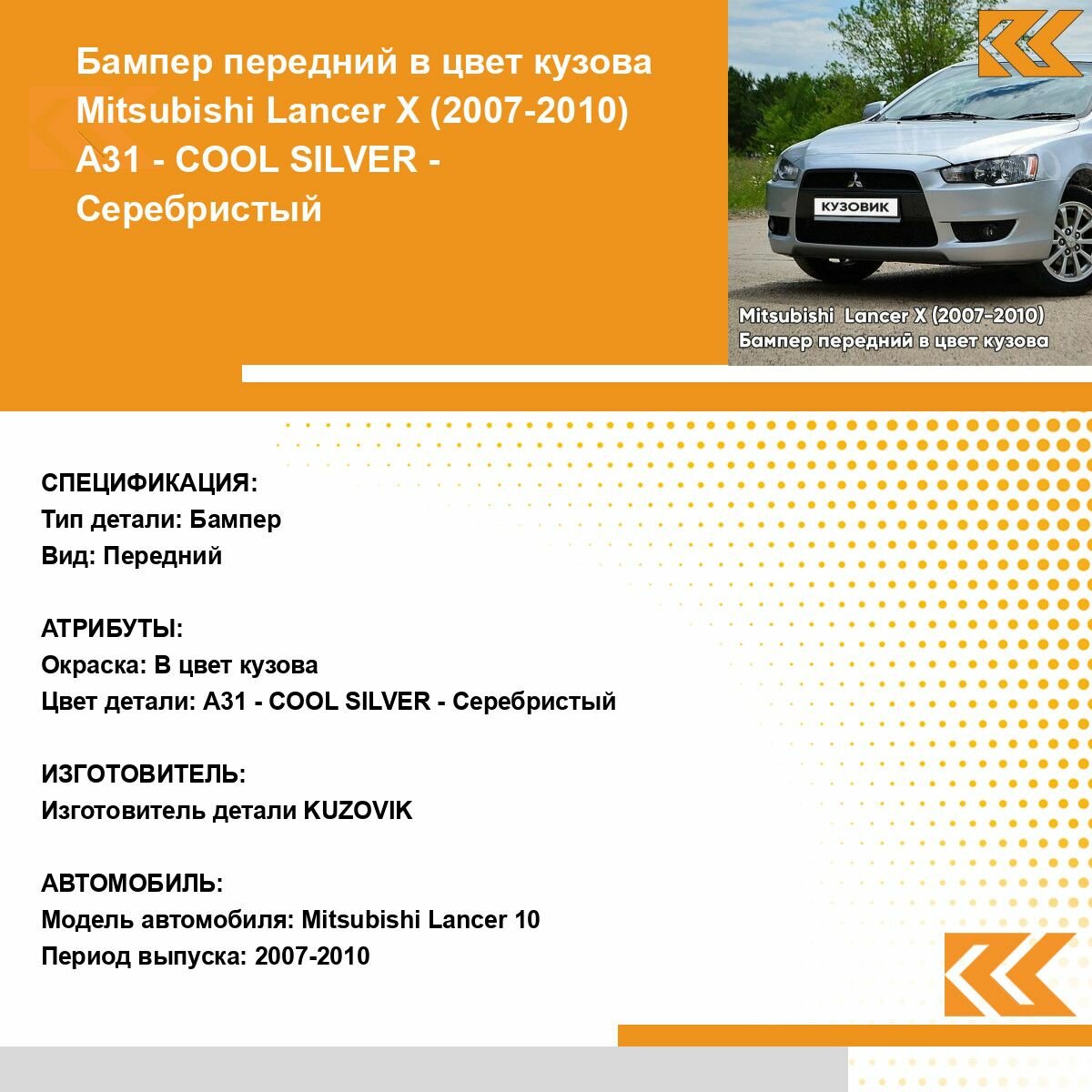 Бампер передний в цвет кузова Mitsubishi Lancer X (2007-2010) A31 - COOL SILVER - Серебристый

КУЗОВИК

Mitsubishi Lancer X (2007-2010)
Бампер передний в цвет кузова

СПЕЦИФИКАЦИЯ:
Тип детали: Бампер
Вид: Передний

АТРИБУТЫ:
Окраска: В цвет кузова
Цвет детали: A31 - COOL SILVER - Серебристый

ИЗГОТОВИТЕЛЬ:
Изготовитель детали KUZOVIK

АВТОМОБИЛЬ:
Модель автомобиля: Mitsubishi Lancer 10
Период выпуска: 2007-2010